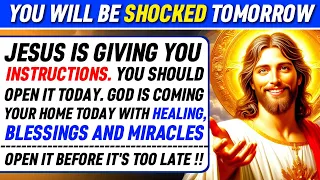 YOU WILL BE SHOCKED TOMORROW

JESUS IS GIVING YOU INSTRUCTIONS. YOU SHOULD OPEN IT TODAY. GOD IS COMING YOUR HOME TODAY WITH HEALING, BLESSINGS AND MIRACLES

OPEN IT BEFORE IT'S TOO LATE !!